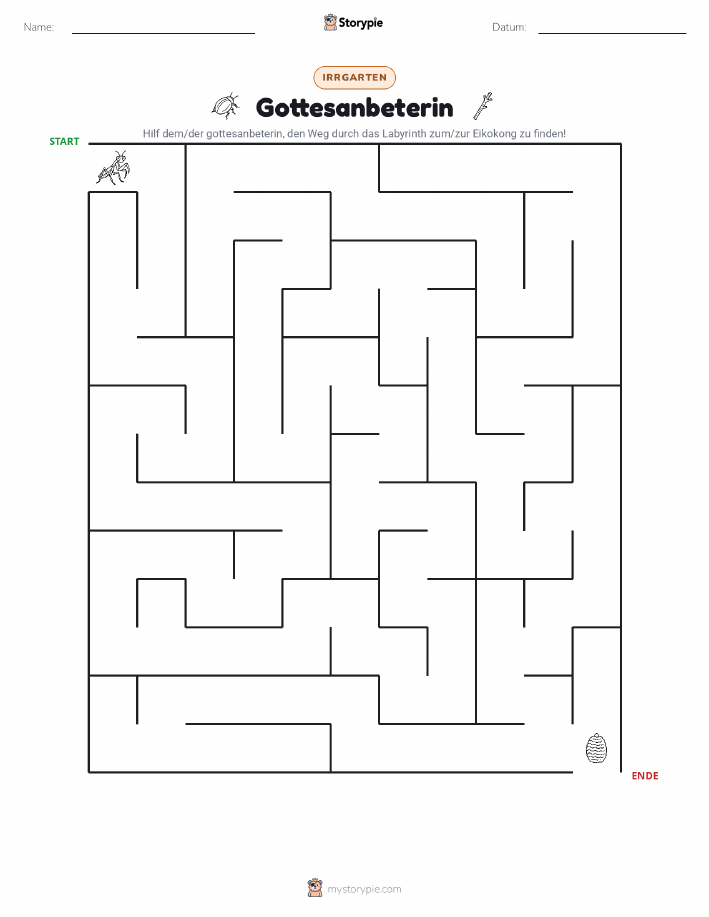 Name:

Storypie

Datum:

IRRGARTEN

Gottesanbeterin

Hilf dem/der gottesanbeterin, den Weg durch das Labyrinth zum/zur Eikokong zu finden!

START

ENDE

mystorypie.com